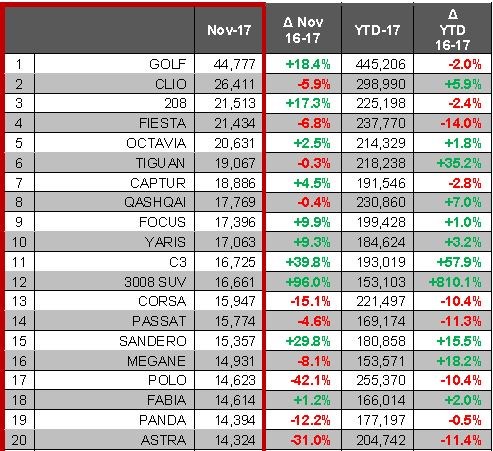 |  |  | Nov-17 | Δ Nov 16-17 | YTD-17 | Δ YTD 16-17 |
|---|---|---|---|---|---|
| 1 | GOLF | 44,777 | +18.4% | 445,206 | -2.0% |
| 2 | CLIO | 26,411 | -5.9% | 298,990 | +5.9% |
| 3 | 208 | 21,513 | +17.3% | 225,198 | -2.4% |
| 4 | FIESTA | 21,434 | -6.8% | 237,770 | -14.0% |
| 5 | OCTAVIA | 20,631 | +2.5% | 214,329 | +1.8% |
| 6 | TIGUAN | 19,067 | -0.3% | 218,238 | +35.2% |
| 7 | CAPTUR | 18,886 | +4.5% | 191,546 | -2.8% |
| 8 | QASHQAI | 17,769 | -0.4% | 230,860 | +7.0% |
| 9 | FOCUS | 17,396 | +9.9% | 199,428 | +1.0% |
| 10 | YARIS | 17,063 | +9.3% | 184,624 | +3.2% |
| 11 | C3 | 16,725 | +39.8% | 193,019 | +57.9% |
| 12 | 3008 SUV | 16,661 | +96.0% | 153,103 | +810.1% |
| 13 | CORSA | 15,947 | -15.1% | 221,497 | -10.4% |
| 14 | PASSAT | 15,774 | -4.6% | 169,174 | -11.3% |
| 15 | SANDERO | 15,357 | +29.8% | 180,858 | +15.5% |
| 16 | MEGANE | 14,931 | -8.1% | 153,571 | +18.2% |
| 17 | POLO | 14,623 | -42.1% | 255,370 | -10.4% |
| 18 | FABIA | 14,614 | +1.2% | 166,014 | +2.0% |
| 19 | PANDA | 14,394 | -12.2% | 177,197 | -0.5% |
| 20 | ASTRA | 14,324 | -31.0% | 204,742 | -11.4% |